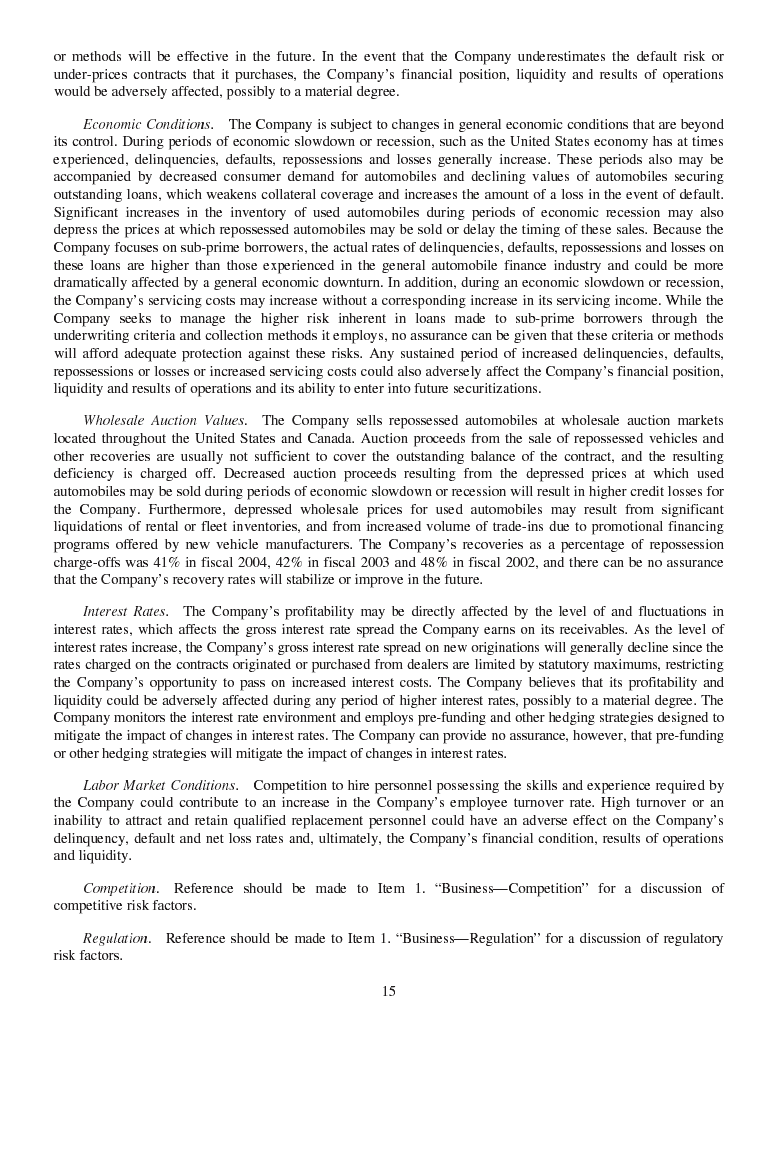 or methods will be effective in the future. In the event that the Company underestimates the default risk or under-prices contracts that it purchases, the Company's financial position, liquidity and results of operations would be adversely affected, possibly to a material degree.

Economic Conditions. The Company is subject to changes in general economic conditions that are beyond its control. During periods of economic slowdown or recession, such as the United States economy has at times experienced, delinquencies, defaults, repossessions and losses generally increase. These periods also may be accompanied by decreased consumer demand for automobiles and declining values of automobiles securing outstanding loans, which weakens collateral coverage and increases the amount of a loss in the event of default. Significant increases in the inventory of used automobiles during periods of economic recession may also depress the prices at which repossessed automobiles may be sold or delay the timing of these sales. Because the Company focuses on sub-prime borrowers, the actual rates of delinquencies, defaults, repossessions and losses on these loans are higher than those experienced in the general automobile finance industry and could be more dramatically affected by a general economic downturn. In addition, during an economic slowdown or recession, the Company's servicing costs may increase without a corresponding increase in its servicing income. While the Company seeks to manage the higher risk inherent in loans made to sub-prime borrowers through the underwriting criteria and collection methods it employs, no assurance can be given that these criteria or methods will afford adequate protection against these risks. Any sustained period of increased delinquencies, defaults, repossessions or losses or increased servicing costs could also adversely affect the Company's financial position, liquidity and results of operations and its ability to enter into future securitizations.

Wholesale Auction Values. The Company sells repossessed automobiles at wholesale auction markets located throughout the United States and Canada. Auction proceeds from the sale of repossessed vehicles and other recoveries are usually not sufficient to cover the outstanding balance of the contract, and the resulting deficiency is charged off. Decreased auction proceeds resulting from the depressed prices at which used automobiles may be sold during periods of economic slowdown or recession will result in higher credit losses for the Company. Furthermore, depressed wholesale prices for used automobiles may result from significant liquidations of rental or fleet inventories, and from increased volume of trade-ins due to promotional financing programs offered by new vehicle manufacturers. The Company's recoveries as a percentage of repossession charge-offs was 41% in fiscal 2004, 42% in fiscal 2003 and 48% in fiscal 2002, and there can be no assurance that the Company's recovery rates will stabilize or improve in the future.

Interest Rates. The Company's profitability may be directly affected by the level of and fluctuations in interest rates, which affects the gross interest rate spread the Company earns on its receivables. As the level of interest rates increase, the Company's gross interest rate spread on new originations will generally decline since the rates charged on the contracts originated or purchased from dealers are limited by statutory maximums, restricting the Company's opportunity to pass on increased interest costs. The Company believes that its profitability and liquidity could be adversely affected during any period of higher interest rates, possibly to a material degree. The Company monitors the interest rate environment and employs pre-funding and other hedging strategies designed to mitigate the impact of changes in interest rates. The Company can provide no assurance, however, that pre-funding or other hedging strategies will mitigate the impact of changes in interest rates.

Labor Market Conditions. Competition to hire personnel possessing the skills and experience required by the Company could contribute to an increase in the Company's employee turnover rate. High turnover or an inability to attract and retain qualified replacement personnel could have an adverse effect on the Company's delinquency, default and net loss rates and, ultimately, the Company's financial condition, results of operations and liquidity.

Competition. Reference should be made to Item 1. "Business—Competition" for a discussion of competitive risk factors.

Regulation. Reference should be made to Item 1. "Business—Regulation" for a discussion of regulatory risk factors.

15